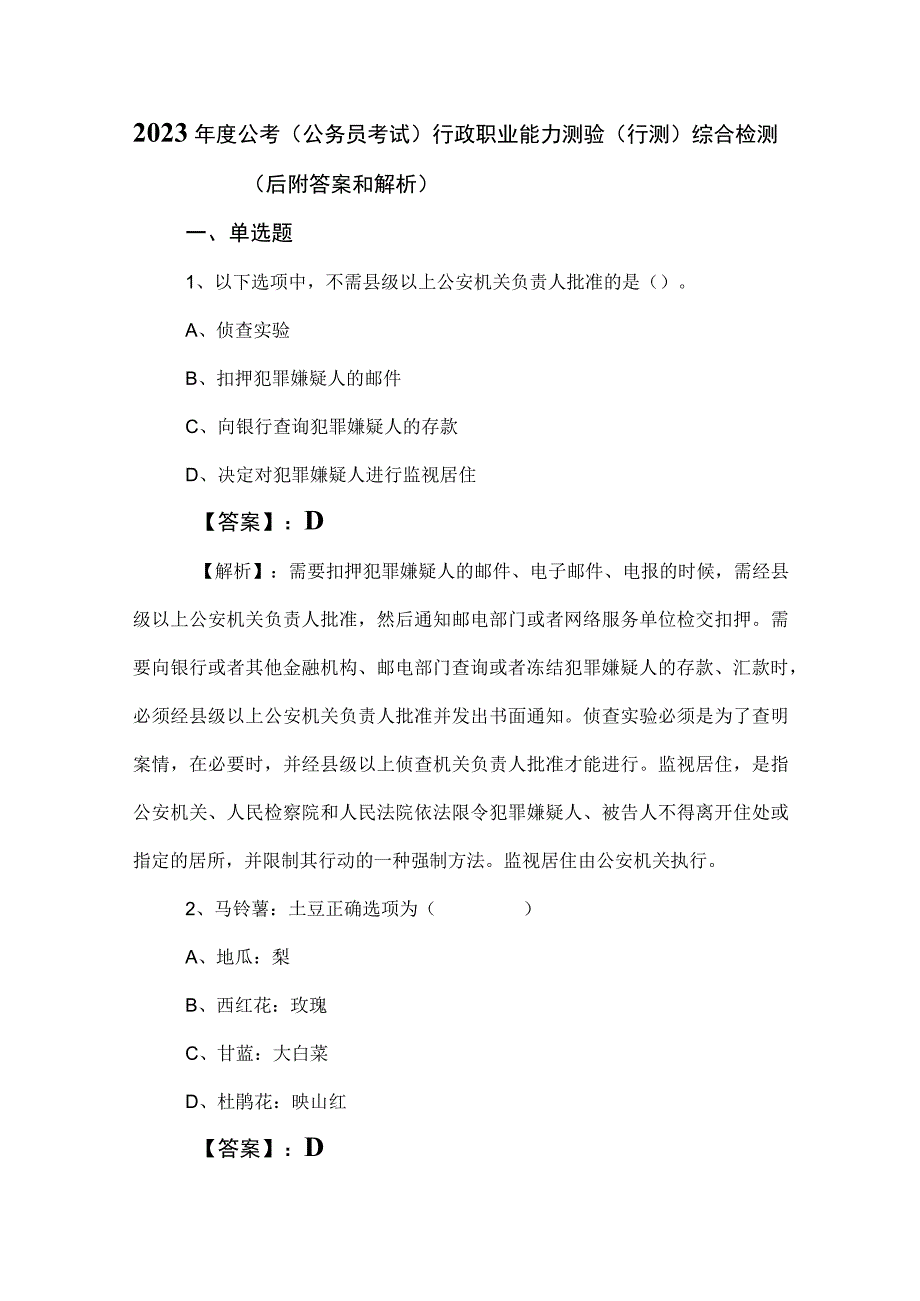 2023年度公考（公务员考试）行政职业能力测验（行测）综合检测（后附答案和解析）

一、单选题

1、以下选项中，不需县级以上公安机关负责人批准的是（）。

A、侦查实验

B、扣押犯罪嫌疑人的邮件

C、向银行查询犯罪嫌疑人的存款

D、决定对犯罪嫌疑人进行监视居住

【答案】：D

【解析】：需要扣押犯罪嫌疑人的邮件、电子邮件、电报的时候，需经县级以上公安机关负责人批准，然后通知邮电部门或者网络服务单位检交扣押。需要向银行或者其他金融机构、邮电部门查询或者冻结犯罪嫌疑人的存款、汇款时，必须经县级以上公安机关负责人批准并发出书面通知。侦查实验必须是为了查明案情，在必要时，并经县级以上侦查机关负责人批准才能进行。监视居住，是指公安机关、人民检察院和人民法院依法限令犯罪嫌疑人、被告人不得离开住处或指定的居所，并限制其行动的一种强制方法。监视居住由公安机关执行。

2、马铃薯：土豆正确选项为（　　）

A、地瓜：梨

B、西红花：玫瑰

C、甘蓝：大白菜

D、杜鹃花：映山红

【答案】：D